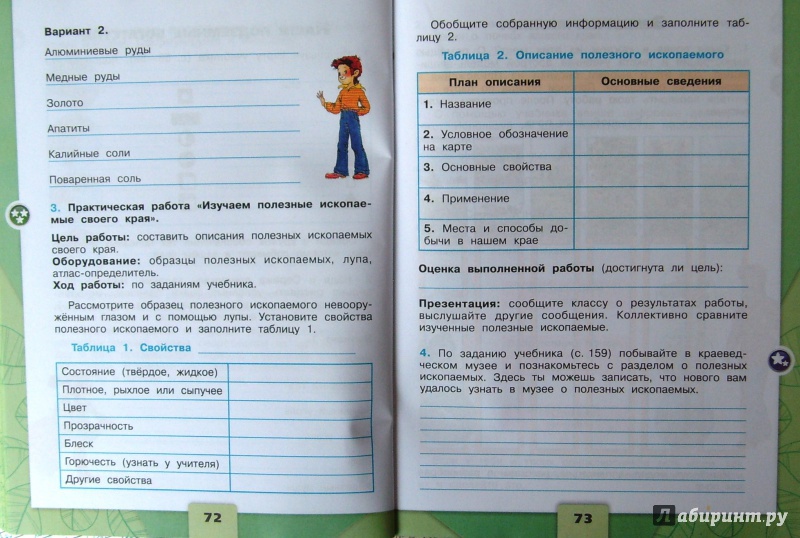 Вариант 2.

Алюминиевые руды

Медные руды

Золото

Апатиты

Калийные соли

Поваренная соль

3. Практическая работа «Изучаем полезные ископаемые своего края».

Цель работы: составить описания полезных ископаемых своего края.
Оборудование: образцы полезных ископаемых, лупа, атлас-определитель.
Ход работы: по заданиям учебника.

Рассмотрите образец полезного ископаемого невооружённым глазом и с помощью лупы. Установите свойства полезного ископаемого и заполните таблицу 1.

Таблица 1. Свойства

| Состояние (твёрдое, жидкое) | |
|---|---|
| Плотное, рыхлое или сыпучее | |
| Цвет | |
| Прозрачность | |
| Блеск | |
| Горючесть (узнать у учителя) | |
| Другие свойства | |

72

Обобщите собранную информацию и заполните таблицу 2.

Таблица 2. Описание полезного ископаемого

| План описания | Основные сведения |
|---|---|
| 1. Название | |
| 2. Условное обозначение на карте | |
| 3. Основные свойства | |
| 4. Применение | |
| 5. Места и способы добычи в нашем крае | |

Оценка выполненной работы (достигнута ли цель):

Презентация: сообщите классу о результатах работы, выслушайте другие сообщения. Коллективно сравните изученные полезные ископаемые.

4. По заданию учебника (с. 159) побывайте в краеведческом музее и познакомьтесь с разделом о полезных ископаемых. Здесь ты можешь записать, что нового вам удалось узнать в музее о полезных ископаемых.

73

Лабиринт.ру